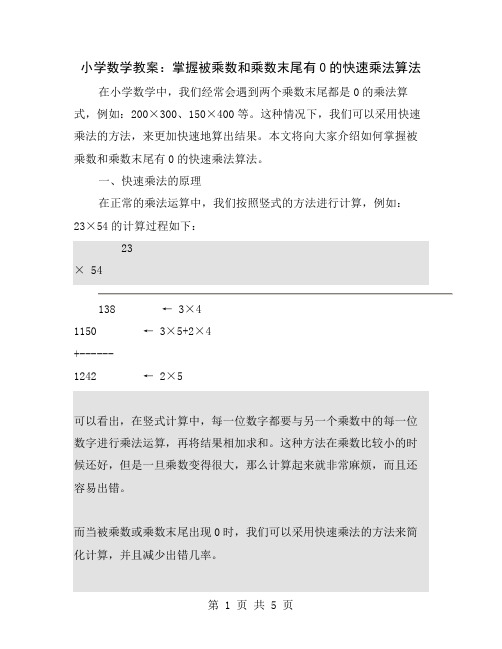 小学数学教案：掌握被乘数和乘数末尾有0的快速乘法算法

在小学数学中，我们经常会遇到两个乘数末尾都是0的乘法算式，例如：200×300、150×400等。这种情况下，我们可以采用快速乘法的方法，来更加快速地算出结果。本文将向大家介绍如何掌握被乘数和乘数末尾有0的快速乘法算法。

一、快速乘法的原理

在正常的乘法运算中，我们按照竖式的方法进行计算，例如：23×54的计算过程如下：

23

× 54

138 ← 3×4

1150 ← 3×5+2×4

+------

1242 ← 2×5

可以看出，在竖式计算中，每一位数字都要与另一个乘数中的每一位数字进行乘法运算，再将结果相加求和。这种方法在乘数比较小的时候还好，但是一旦乘数变得很大，那么计算起来就非常麻烦，而且还容易出错。

而当被乘数或乘数末尾出现0时，我们可以采用快速乘法的方法来简化计算，并且减少出错几率。

第 1 页 共 5 页